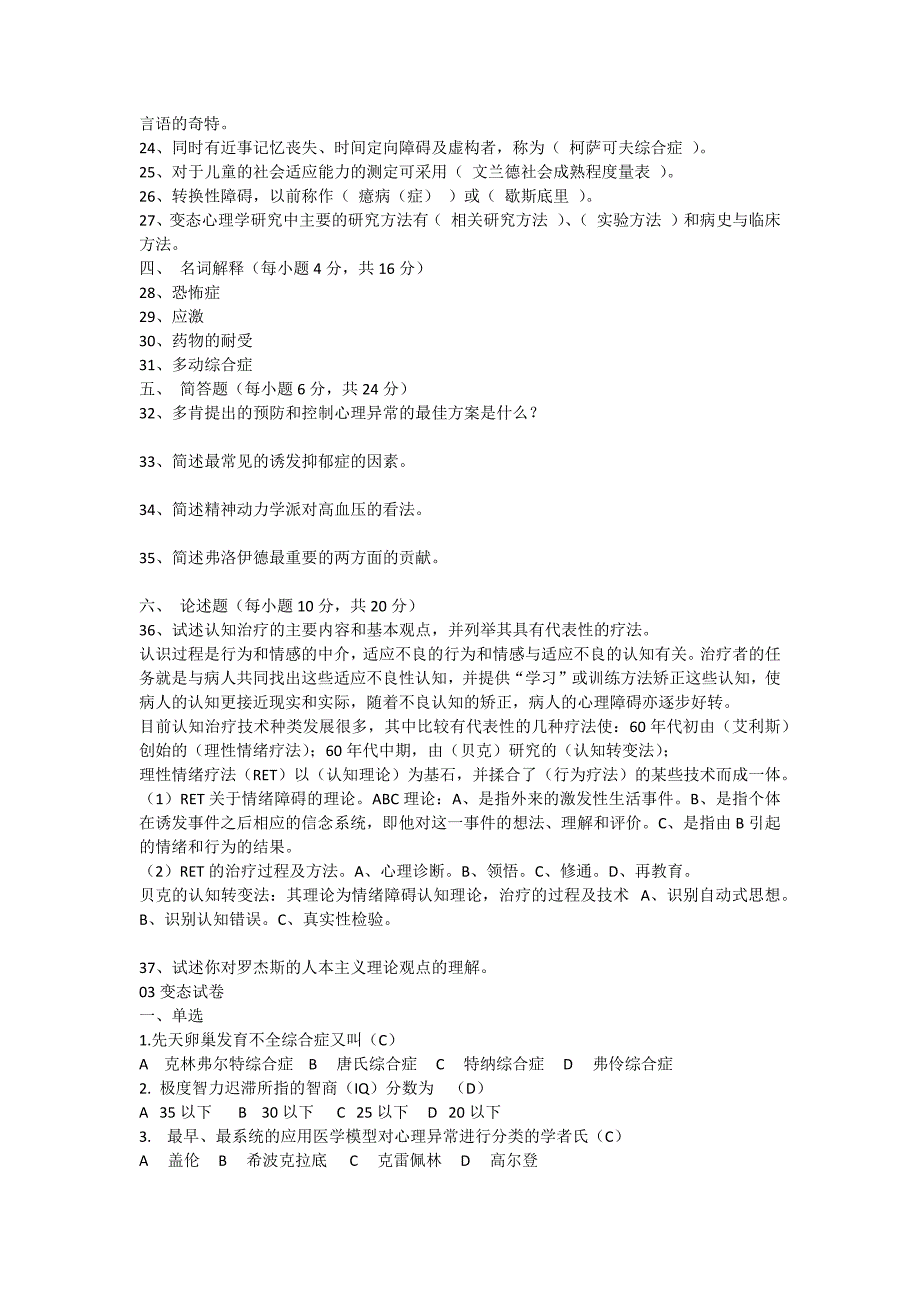 言语的奇特。
24、同时有近事记忆丧失、时间定向障碍及虚构者，称为（ 柯萨可夫综合症 ）。
25、对于儿童的社会适应能力的测定可采用（ 文兰德社会成熟程度量表 ）。
26、转换性障碍，以前称作（ 癔病（症） ）或（ 歇斯底里 ）。
27、变态心理学研究中主要的研究方法有（ 相关研究方法 ）、（ 实验方法 ）和病史与临床方法。
四、 名词解释（每小题 4 分，共 16 分）
28、恐怖症
29、应激
30、药物的耐受
31、多动综合症
五、 简答题（每小题 6 分，共 24 分）
32、多肯提出的预防和控制心理异常的最佳方案是什么？

33、简述最常见的诱发抑郁症的因素。

34、简述精神动力学派对高血压的看法。

35、简述弗洛伊德最重要的两方面的贡献。

六、 论述题（每小题 10 分，共 20 分）
36、试述认知治疗的主要内容和基本观点，并列举其具有代表性的疗法。
认识过程是行为和情感的中介，适应不良的行为和情感与适应不良的认知有关。治疗者的任务就是与病人共同找出这些适应不良性认知，并提供“学习”或训练方法矫正这些认知，使病人的认知更接近现实和实际，随着不良认知的矫正，病人的心理障碍亦逐步好转。
目前认知治疗技术种类发展很多，其中比较有代表性的几种疗法使：60 年代初由（艾利斯）创始的（理性情绪疗法）；60 年代中期，由（贝克）研究的（认知转变法）；
理性情绪疗法（RET）以（认知理论）为基石，并揉合了（行为疗法）的某些技术而成一体。
（1）RET 关于情绪障碍的理论。ABC 理论：A、是指外来的激发性生活事件。B、是指个体在诱发事件之后相应的信念系统，即他对这一事件的想法、理解和评价。C、是指由 B 引起的情绪和行为的结果。
（2）RET 的治疗过程及方法。A、心理诊断。B、领悟。C、修通。D、再教育。
贝克的认知转变法：其理论为情绪障碍认知理论，治疗的过程及技术 A、识别自动式思想。B、识别认知错误。C、真实性检验。

37、试述你对罗杰斯的人本主义理论观点的理解。
03 变态试卷
一、单选
1.先天卵巢发育不全综合症又叫（C）
A 克林弗尔特综合症 B 唐氏综合症 C 特纳综合症 D 弗伶综合症
2. 极度智力迟滞所指的智商（IQ）分数为 （D）
A 35 以下 B 30 以下 C 25 以下 D 20 以下
3. 最早、最系统的应用医学模型对心理异常进行分类的学者氏（C）
A 盖伦 B 希波克拉底 C 克雷佩林 D 高尔登